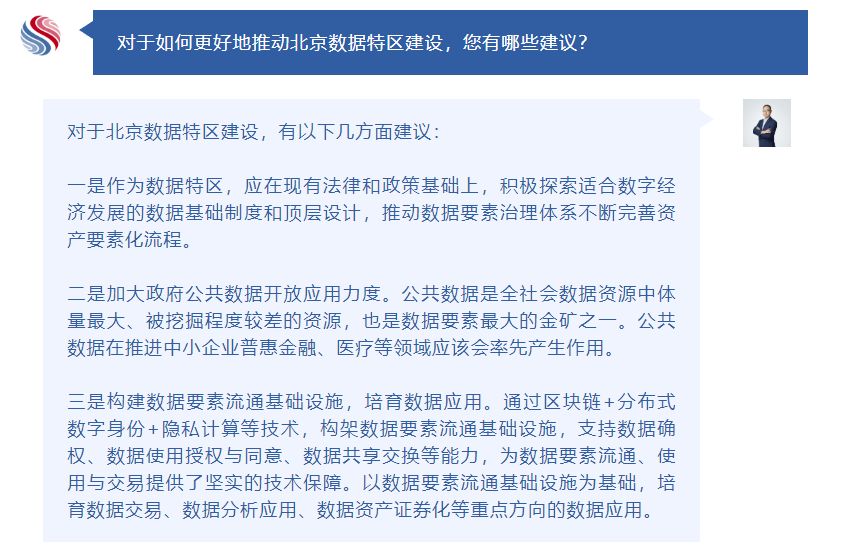 对于如何更好地推动北京数据特区建设，您有哪些建议？

对于北京数据特区建设，有以下几方面建议：

一是作为数据特区，应在现有法律和政策基础上，积极探索适合数字经济发展的数据基础制度和顶层设计，推动数据要素治理体系不断完善资产要素化流程。

二是加大政府公共数据开放应用力度。公共数据是全社会数据资源中体量最大、被挖掘程度较差的资源，也是数据要素最大的金矿之一。公共数据在推进中小企业普惠金融、医疗等领域应该会率先产生作用。

三是构建数据要素流通基础设施，培育数据应用。通过区块链+分布式数字身份+隐私计算等技术，构架数据要素流通基础设施，支持数据确权、数据使用授权与同意、数据共享交换等能力，为数据要素流通、使用与交易提供了坚实的技术保障。以数据要素流通基础设施为基础，培育数据交易、数据分析应用、数据资产证券化等重点方向的数据应用。